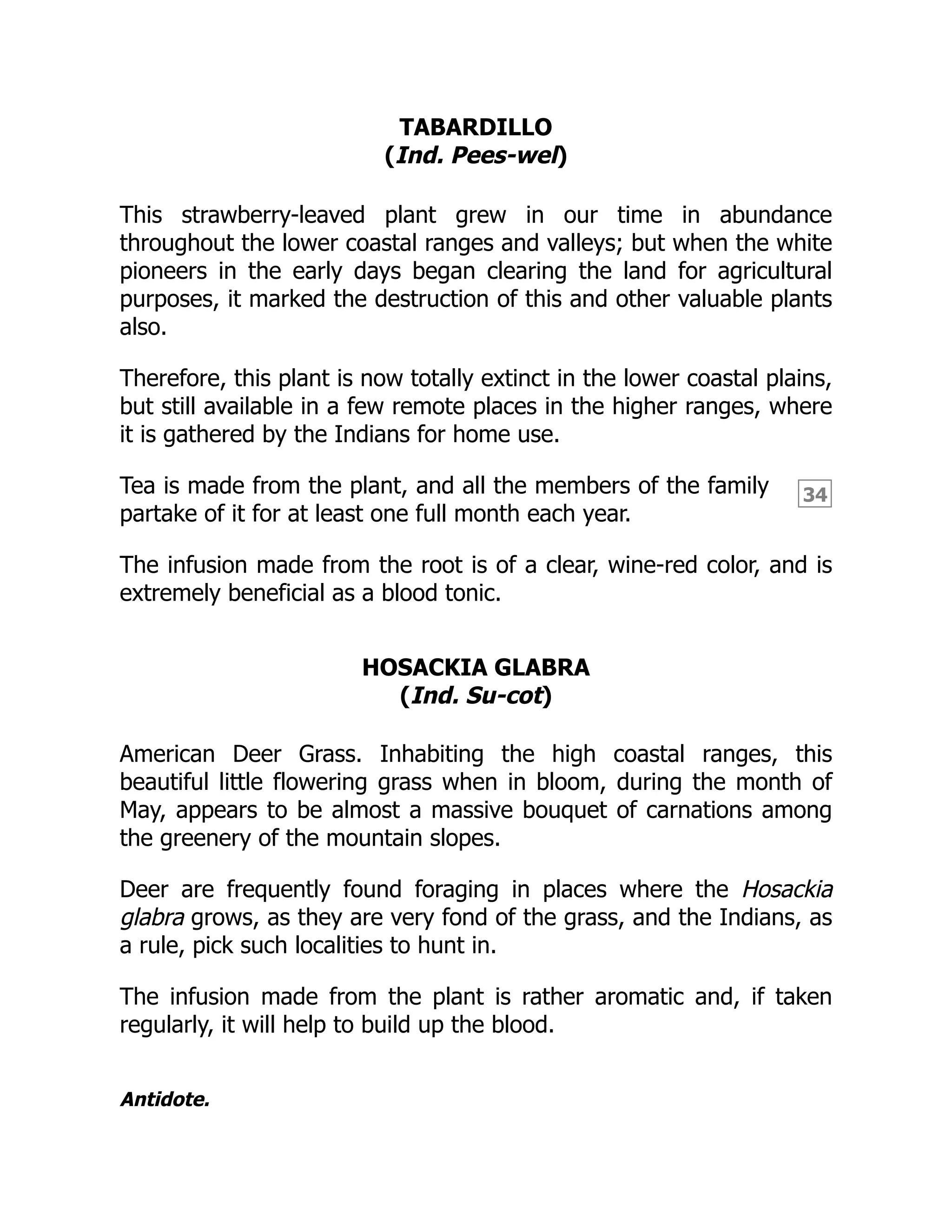 TABARDILLO
(Ind. Pees-wel)

This strawberry-leaved plant grew in our time in abundance throughout the lower coastal ranges and valleys; but when the white pioneers in the early days began clearing the land for agricultural purposes, it marked the destruction of this and other valuable plants also.

Therefore, this plant is now totally extinct in the lower coastal plains, but still available in a few remote places in the higher ranges, where it is gathered by the Indians for home use.

Tea is made from the plant, and all the members of the family partake of it for at least one full month each year.

34

The infusion made from the root is of a clear, wine-red color, and is extremely beneficial as a blood tonic.

HOSACKIA GLABRA
(Ind. Su-cot)

American Deer Grass. Inhabiting the high coastal ranges, this beautiful little flowering grass when in bloom, during the month of May, appears to be almost a massive bouquet of carnations among the greenery of the mountain slopes.

Deer are frequently found foraging in places where the Hosackia glabra grows, as they are very fond of the grass, and the Indians, as a rule, pick such localities to hunt in.

The infusion made from the plant is rather aromatic and, if taken regularly, it will help to build up the blood.

Antidote.